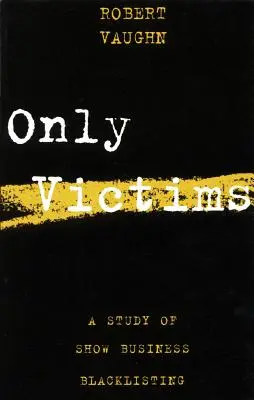 ROBERT
VAUGHN

Only
Victims

A STUDY OF
SHOW BUSINESS
BLACKLISTING